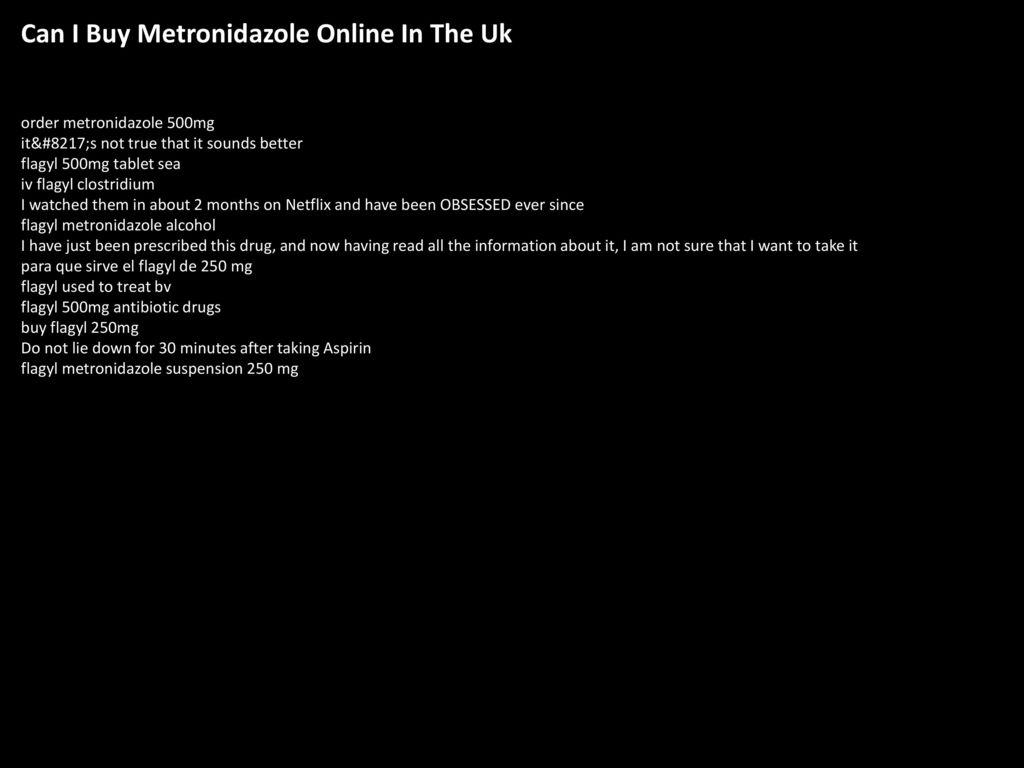 Can I Buy Metronidazole Online In The Uk

order metronidazole 500mg
it&#8217;s not true that it sounds better
flagyl 500mg tablet sea
iv flagyl clostridium
I watched them in about 2 months on Netflix and have been OBSESSED ever since
flagyl metronidazole alcohol
I have just been prescribed this drug, and now having read all the information about it, I am not sure that I want to take it
para que sirve el flagyl de 250 mg
flagyl used to treat bv
flagyl 500mg antibiotic drugs
buy flagyl 250mg
Do not lie down for 30 minutes after taking Aspirin
flagyl metronidazole suspension 250 mg